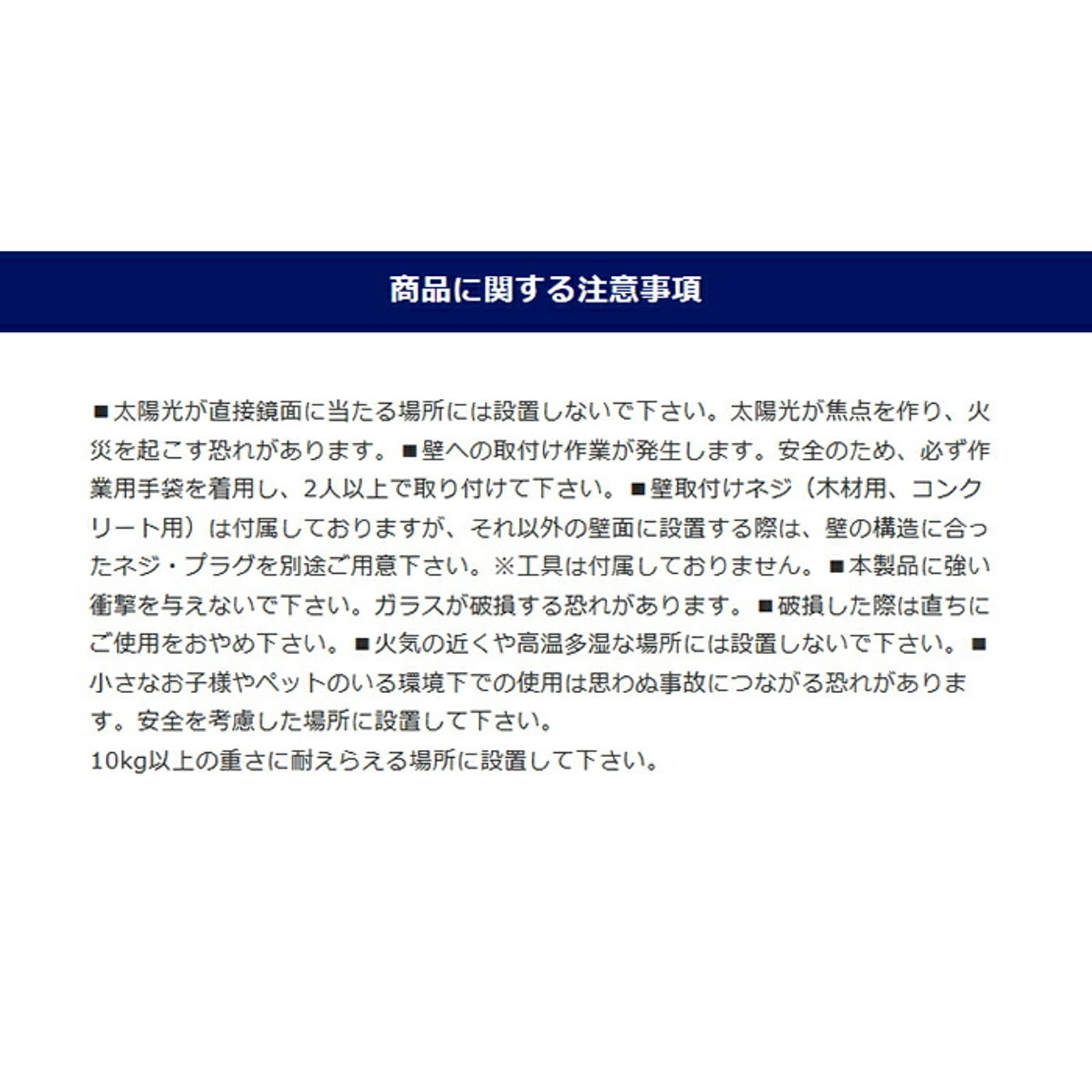 商品に関する注意事項

■太陽光が直接鏡面に当たる場所には設置しないで下さい。太陽光が焦点を作り、火災を起こす恐れがあります。■壁への取付け作業が発生します。安全のため、必ず作業用手袋を着用し、2人以上で取り付けて下さい。■壁取付けネジ（木材用、コンクリート用）は付属しておりますが、それ以外の壁面に設置する際は、壁の構造に合ったネジ・プラグを別途ご用意下さい。※工具は付属しておりません。■本製品に強い衝撃を与えないで下さい。ガラスが破損する恐れがあります。■破損した際は直ちにご使用をおやめ下さい。■火気の近くや高温多湿な場所には設置しないで下さい。■小さなお子様やペットのいる環境下での使用は思わぬ事故につながる恐れがあります。安全を考慮した場所に設置して下さい。
10kg以上の重さに耐えらえる場所に設置して下さい。